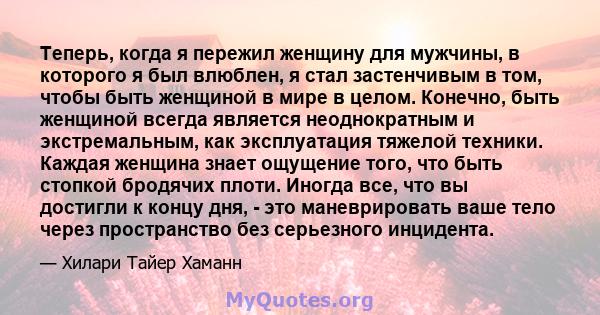 Теперь, когда я пережил женщину для мужчины, в которого я был влюблен, я стал застенчивым в том, чтобы быть женщиной в мире в целом. Конечно, быть женщиной всегда является неоднократным и экстремальным, как эксплуатация тяжелой техники. Каждая женщина знает ощущение того, что быть стопкой бродячих плоти. Иногда все, что вы достигли к концу дня, - это маневрировать ваше тело через пространство без серьезного инцидента.

— Хилари Тайер Хаманн

MyQuotes.org